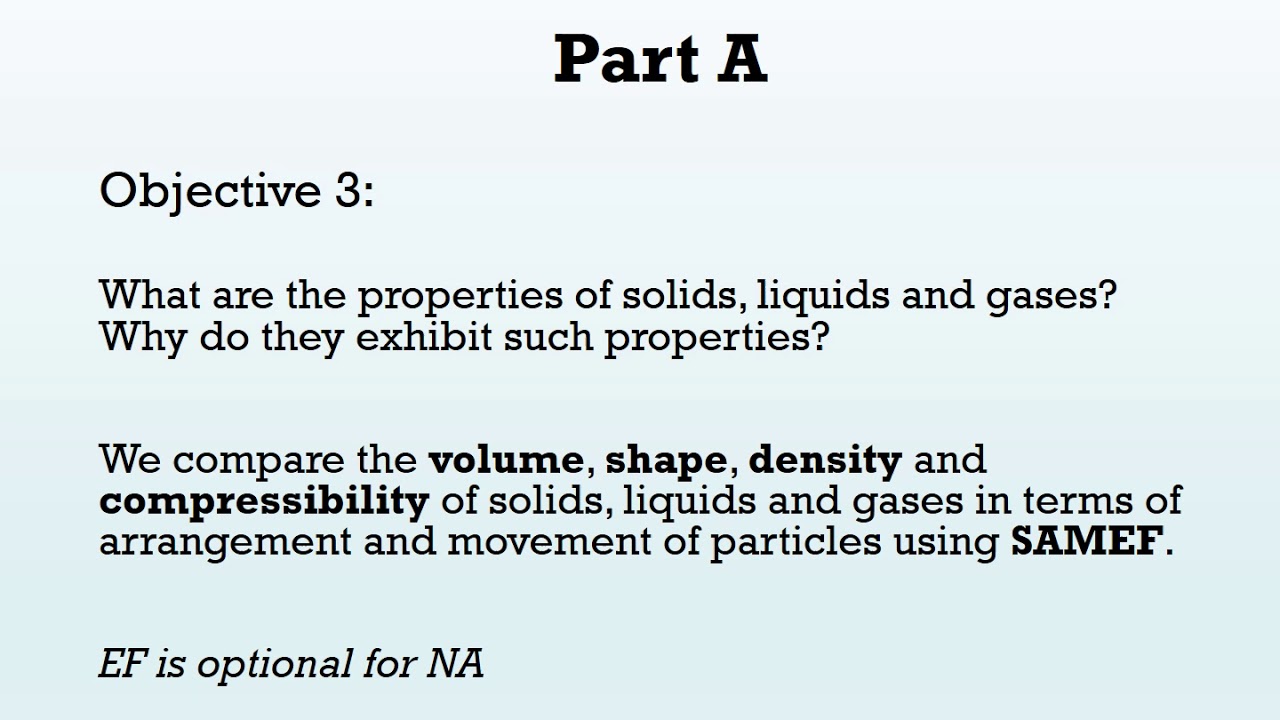 Part A

Objective 3:

What are the properties of solids, liquids and gases? Why do they exhibit such properties?

We compare the volume, shape, density and compressibility of solids, liquids and gases in terms of arrangement and movement of particles using SAMEF.

EF is optional for NA